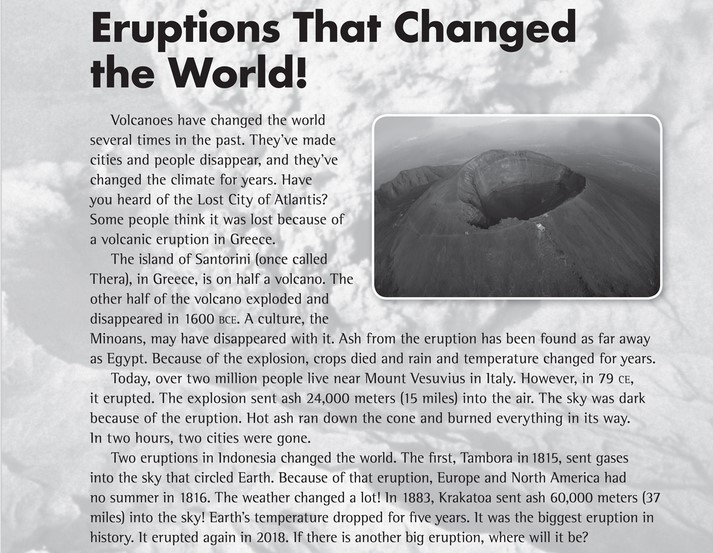 Eruptions That Changed the World!

Volcanoes have changed the world several times in the past. They've made cities and people disappear, and they've changed the climate for years. Have you heard of the Lost City of Atlantis? Some people think it was lost because of a volcanic eruption in Greece.

The island of Santorini (once called Thera), in Greece, is on half a volcano. The other half of the volcano exploded and disappeared in 1600 BCE. A culture, the Minoans, may have disappeared with it. Ash from the eruption has been found as far away as Egypt. Because of the explosion, crops died and rain and temperature changed for years.

Today, over two million people live near Mount Vesuvius in Italy. However, in 79 CE, it erupted. The explosion sent ash 24,000 meters (15 miles) into the air. The sky was dark because of the eruption. Hot ash ran down the cone and burned everything in its way. In two hours, two cities were gone.

Two eruptions in Indonesia changed the world. The first, Tambora in 1815, sent gases into the sky that circled Earth. Because of that eruption, Europe and North America had no summer in 1816. The weather changed a lot! In 1883, Krakatoa sent ash 60,000 meters (37 miles) into the sky! Earth's temperature dropped for five years. It was the biggest eruption in history. It erupted again in 2018. If there is another big eruption, where will it be?